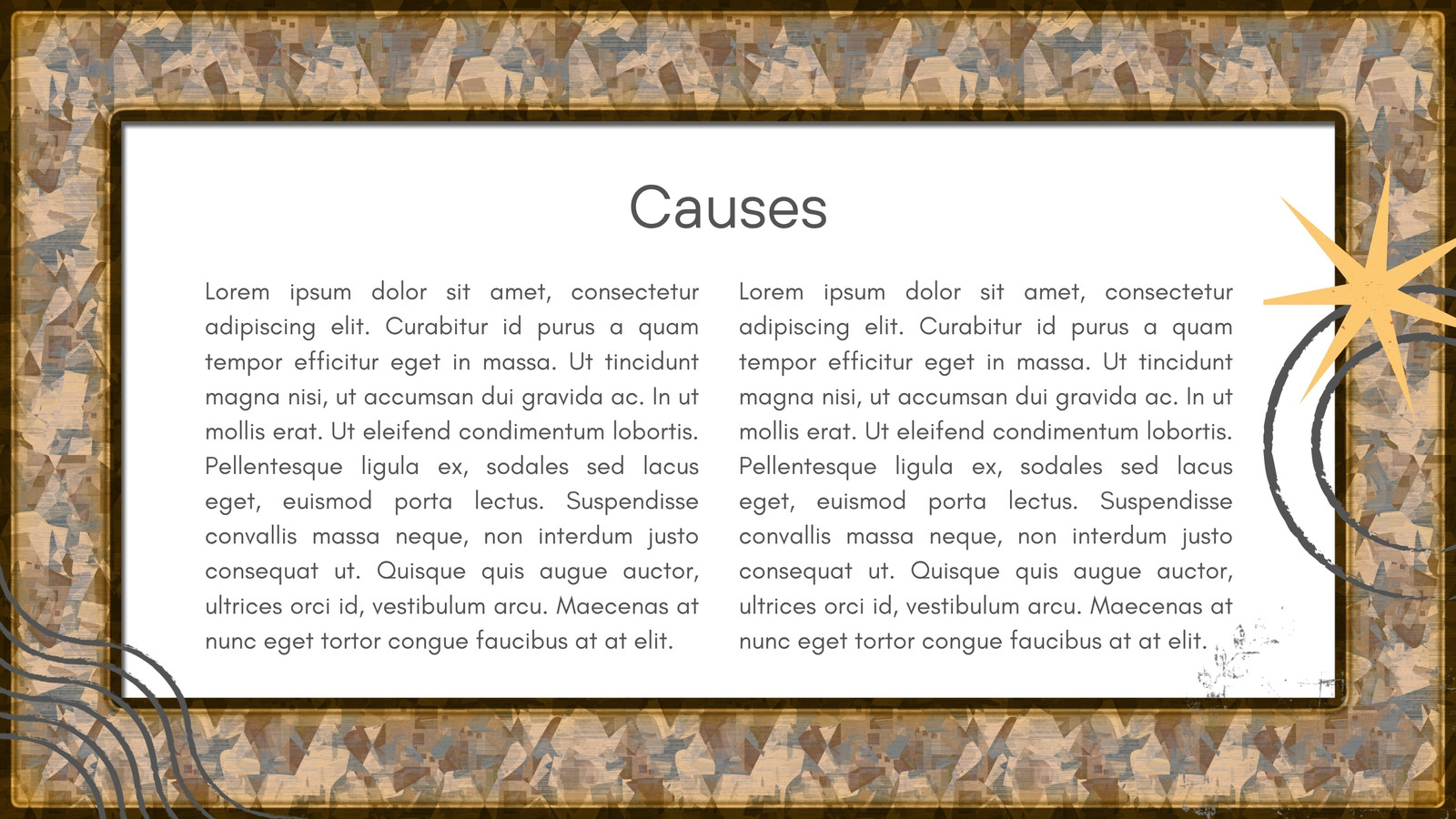 Causes

Lorem ipsum dolor sit amet, consectetur adipiscing elit. Curabitur id purus a quam tempor efficitur eget in massa. Ut tincidunt magna nisi, ut accumsan dui gravida ac. In ut mollis erat. Ut eleifend condimentum lobortis. Pellentesque ligula ex, sodales sed lacus eget, euismod porta lectus. Suspendisse convallis massa neque, non interdum justo consequat ut. Quisque quis augue auctor, ultrices orci id, vestibulum arcu. Maecenas at nunc eget tortor congue faucibus at at elit.

Lorem ipsum dolor sit amet, consectetur adipiscing elit. Curabitur id purus a quam tempor efficitur eget in massa. Ut tincidunt magna nisi, ut accumsan dui gravida ac. In ut mollis erat. Ut eleifend condimentum lobortis. Pellentesque ligula ex, sodales sed lacus eget, euismod porta lectus. Suspendisse convallis massa neque, non interdum justo consequat ut. Quisque quis augue auctor, ultrices orci id, vestibulum arcu. Maecenas at nunc eget tortor congue faucibus at at elit.